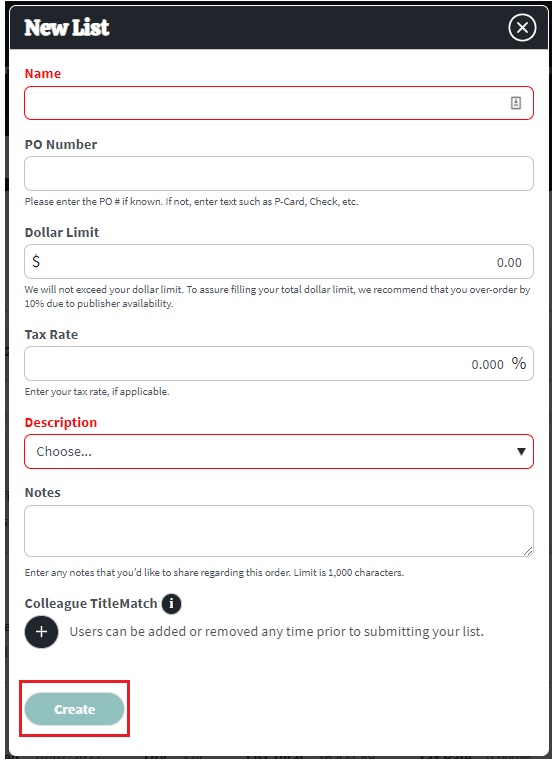 New List

Name

PO Number

Please enter the PO # if known. If not, enter text such as P-Card, Check, etc.

Dollar Limit

$ 0.00

We will not exceed your dollar limit. To assure filling your total dollar limit, we recommend that you over-order by 10% due to publisher availability.

Tax Rate

0.000 %

Enter your tax rate, if applicable.

Description

Choose...

Notes

Enter any notes that you'd like to share regarding this order. Limit is 1,000 characters.

Colleague TitleMatch

Users can be added or removed any time prior to submitting your list.

Create